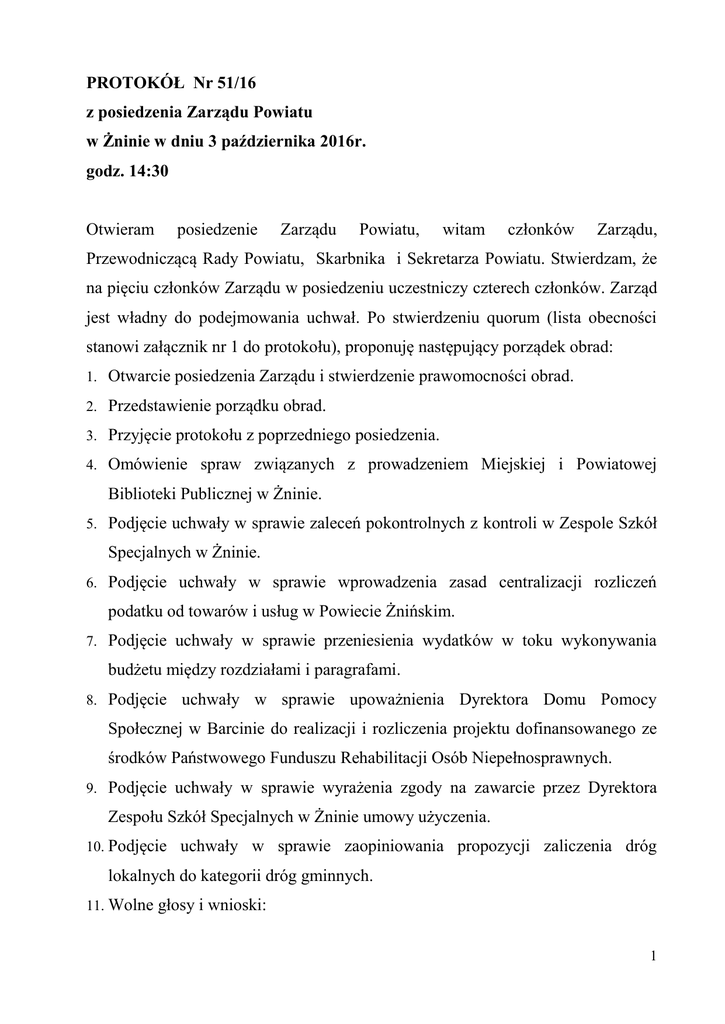 PROTOKÓŁ Nr 51/16
z posiedzenia Zarządu Powiatu
w Żninie w dniu 3 października 2016r.
godz. 14:30

Otwieram posiedzenie Zarządu Powiatu, witam członków Zarządu, Przewodniczącą Rady Powiatu, Skarbnika i Sekretarza Powiatu. Stwierdzam, że na pięciu członków Zarządu w posiedzeniu uczestniczy czterech członków. Zarząd jest władny do podejmowania uchwał. Po stwierdzeniu quorum (lista obecności stanowi załącznik nr 1 do protokołu), proponuję następujący porządek obrad:
1. Otwarcie posiedzenia Zarządu i stwierdzenie prawomocności obrad.
2. Przedstawienie porządku obrad.
3. Przyjęcie protokołu z poprzedniego posiedzenia.
4. Omówienie spraw związanych z prowadzeniem Miejskiej i Powiatowej Biblioteki Publicznej w Żninie.
5. Podjęcie uchwały w sprawie zaleceń pokontrolnych z kontroli w Zespole Szkół Specjalnych w Żninie.
6. Podjęcie uchwały w sprawie wprowadzenia zasad centralizacji rozliczeń podatku od towarów i usług w Powiecie Żnińskim.
7. Podjęcie uchwały w sprawie przeniesienia wydatków w toku wykonywania budżetu między rozdziałami i paragrafami.
8. Podjęcie uchwały w sprawie upoważnienia Dyrektora Domu Pomocy Społecznej w Barcinie do realizacji i rozliczenia projektu dofinansowanego ze środków Państwowego Funduszu Rehabilitacji Osób Niepełnosprawnych.
9. Podjęcie uchwały w sprawie wyrażenia zgody na zawarcie przez Dyrektora Zespołu Szkół Specjalnych w Żninie umowy użyczenia.
10. Podjęcie uchwały w sprawie zaopiniowania propozycji zaliczenia dróg lokalnych do kategorii dróg gminnych.
11. Wolne głosy i wnioski:

1